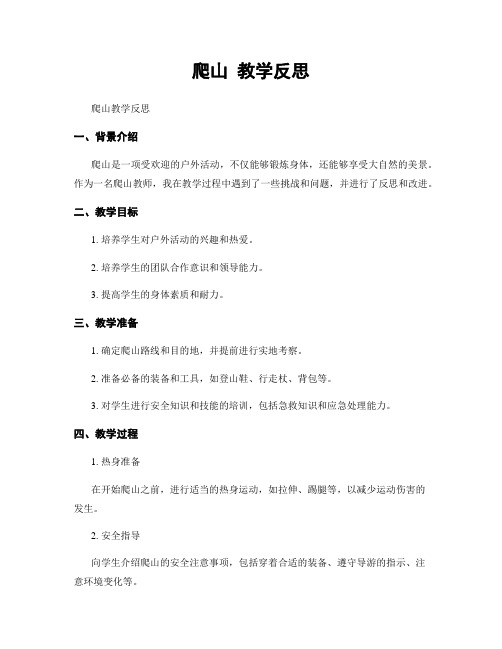 爬山 教学反思

爬山教学反思

一、背景介绍

爬山是一项受欢迎的户外活动，不仅能够锻炼身体，还能够享受大自然的美景。作为一名爬山教师，我在教学过程中遇到了一些挑战和问题，并进行了反思和改进。

二、教学目标

1. 培养学生对户外活动的兴趣和热爱。

2. 培养学生的团队合作意识和领导能力。

3. 提高学生的身体素质和耐力。

三、教学准备

1. 确定爬山路线和目的地，并提前进行实地考察。

2. 准备必备的装备和工具，如登山鞋、行走杖、背包等。

3. 对学生进行安全知识和技能的培训，包括急救知识和应急处理能力。

四、教学过程

1. 热身准备

在开始爬山之前，进行适当的热身运动，如拉伸、踢腿等，以减少运动伤害的发生。

2. 安全指导

向学生介绍爬山的安全注意事项，包括穿着合适的装备、遵守导游的指示、注意环境变化等。